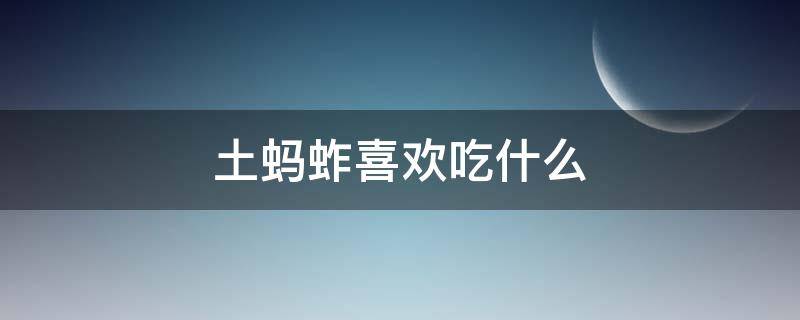 土蚂蚱喜欢吃什么